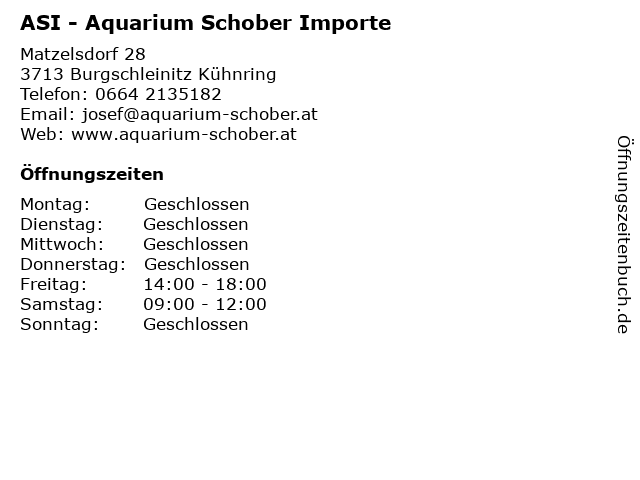 ASI - Aquarium Schober Importe

Matzelsdorf 28
3713 Burgschleinitz Kühnring
Telefon: 0664 2135182
Email: josef@aquarium-schober.at
Web: www.aquarium-schober.at

Öffnungszeiten

Montag: Geschlossen
Dienstag: Geschlossen
Mittwoch: Geschlossen
Donnerstag: Geschlossen
Freitag: 14:00 - 18:00
Samstag: 09:00 - 12:00
Sonntag: Geschlossen

Öffnungszeitenbuch.de